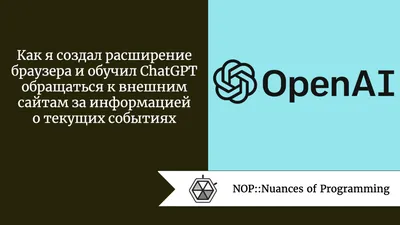 Как я создал расширение браузера и обучил ChatGPT обращаться к внешним сайтам за информацией о текущих событиях

OpenAI

NOP::Nuances of Programming